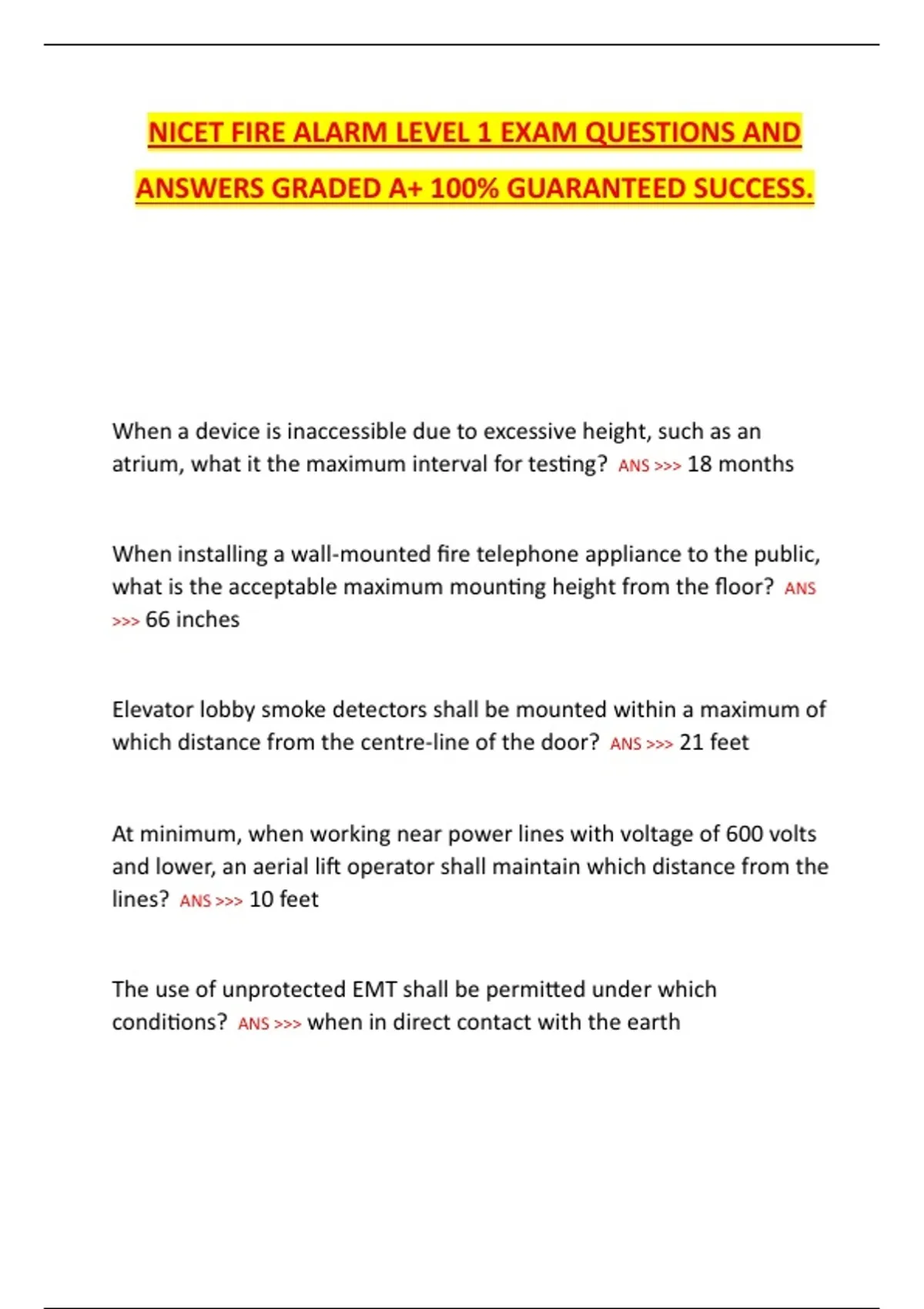 NICET FIRE ALARM LEVEL 1 EXAM QUESTIONS AND ANSWERS GRADED A+ 100% GUARANTEED SUCCESS.

When a device is inaccessible due to excessive height, such as an atrium, what it the maximum interval for testing? ANS >>> 18 months

When installing a wall-mounted fire telephone appliance to the public, what is the acceptable maximum mounting height from the floor? ANS >>> 66 inches

Elevator lobby smoke detectors shall be mounted within a maximum of which distance from the centre-line of the door? ANS >>> 21 feet

At minimum, when working near power lines with voltage of 600 volts and lower, an aerial lift operator shall maintain which distance from the lines? ANS >>> 10 feet

The use of unprotected EMT shall be permitted under which conditions? ANS >>> when in direct contact with the earth